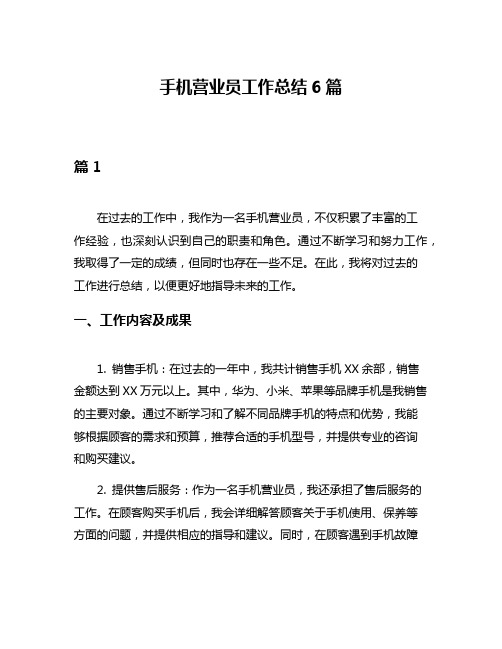 手机营业员工作总结 6 篇

篇 1

在过去的工作中，我作为一名手机营业员，不仅积累了丰富的工作经验，也深刻认识到自己的职责和角色。通过不断学习和努力工作，我取得了一定的成绩，但同时也存在一些不足。在此，我将对过去的工作进行总结，以便更好地指导未来的工作。

一、工作内容及成果

1. 销售手机：在过去的一年中，我共计销售手机 XX 余部，销售金额达到 XX 万元以上。其中，华为、小米、苹果等品牌手机是我销售的主要对象。通过不断学习和了解不同品牌手机的特点和优势，我能够根据顾客的需求和预算，推荐合适的手机型号，并提供专业的咨询和购买建议。

2. 提供售后服务：作为一名手机营业员，我还承担了售后服务的工作。在顾客购买手机后，我会详细解答顾客关于手机使用、保养等方面的问题，并提供相应的指导和建议。同时，在顾客遇到手机故障